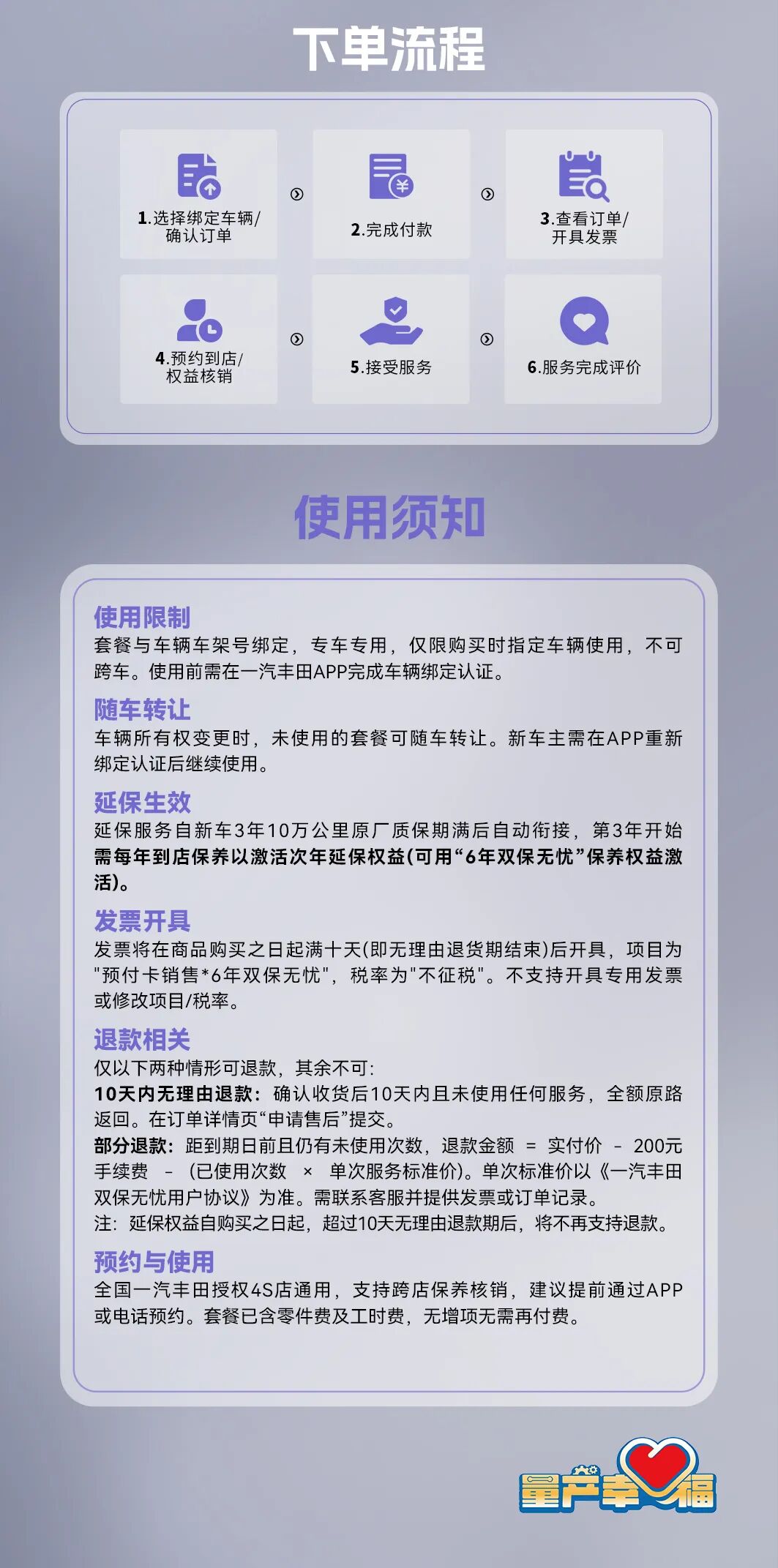 下单流程

1.选择绑定车辆/确认订单

2.完成付款

3.查看订单/开具发票

4.预约到店/权益核销

5.接受服务

6.服务完成评价

使用须知

使用限制
套餐与车辆车架号绑定，专车专用，仅限购买时指定车辆使用，不可跨车。使用前需在一汽丰田APP完成车辆绑定认证。

随车转让
车辆所有权变更时，未使用的套餐可随车转让。新车主需在APP重新绑定认证后继续使用。

延保生效
延保服务自新车3年10万公里原厂质保期满后自动衔接，第3年开始需每年到店保养以激活次年延保权益(可用“6年双保无忧”保养权益激活)。

发票开具
发票将在商品购买之日起满十天(即无理由退货期结束)后开具，项目为"预付卡销售*6年双保无忧"，税率为"不征税"。不支持开具专用发票或修改项目/税率。

退款相关
仅以下两种情形可退款，其余不可：
10天内无理由退款：确认收货后10天内且未使用任何服务，全额原路返回。在订单详情页“申请售后”提交。
部分退款：距到期日前且仍有未使用次数，退款金额 = 实付价 - 200元手续费 - (已使用次数 × 单次服务标准价)。单次标准价以《一汽丰田双保无忧用户协议》为准。需联系客服并提供发票或订单记录。
注：延保权益自购买之日起，超过10天无理由退款期后，将不再支持退款。

预约与使用
全国一汽丰田授权4S店通用，支持跨店保养核销，建议提前通过APP或电话预约。套餐已含零件费及工时费，无增项无需再付费。

量产幸福